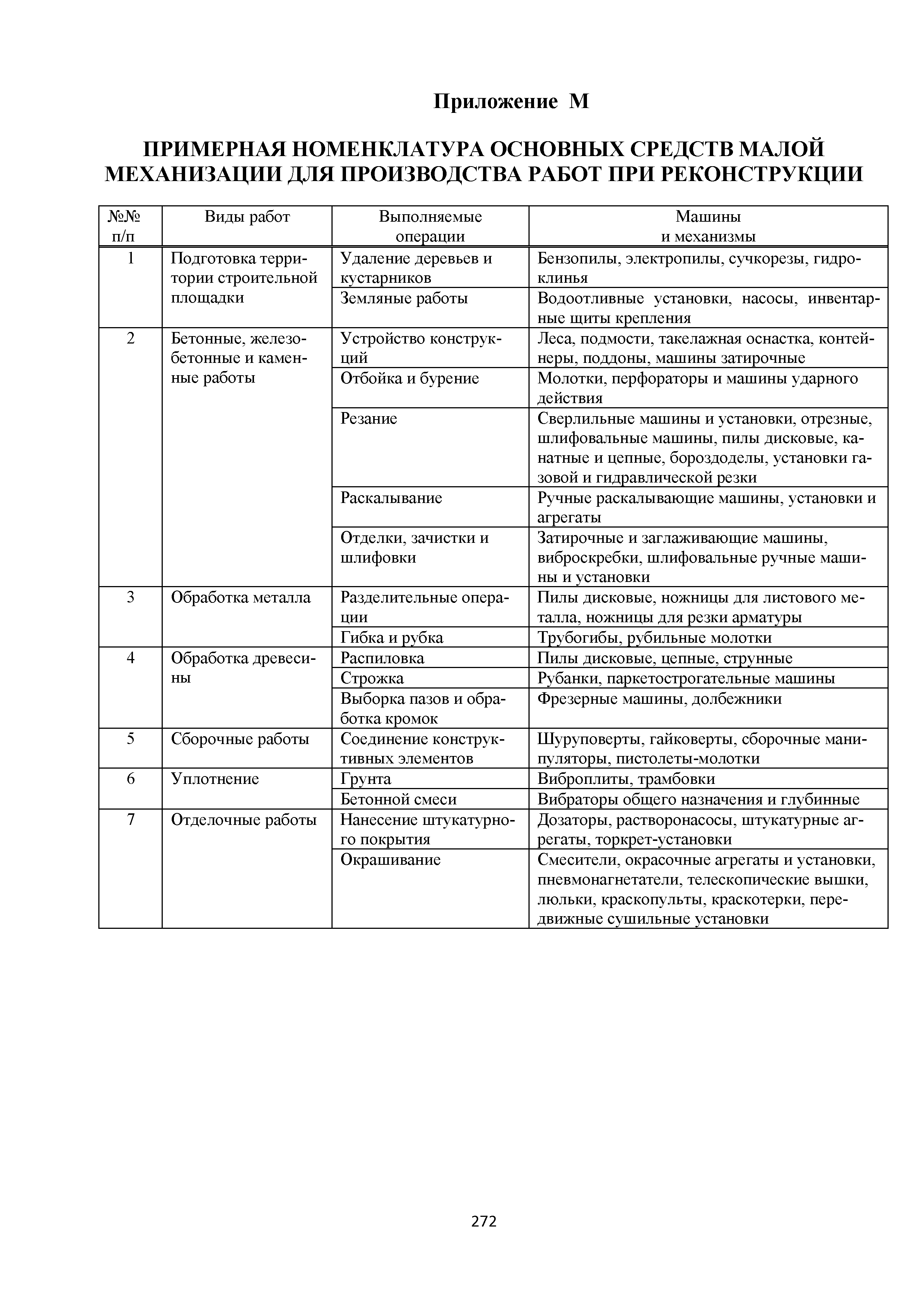 Приложение М

ПРИМЕРНАЯ НОМЕНКЛАТУРА ОСНОВНЫХ СРЕДСТВ МАЛОЙ МЕХАНИЗАЦИИ ДЛЯ ПРОИЗВОДСТВА РАБОТ ПРИ РЕКОНСТРУКЦИИ

| №№ п/п | Виды работ | Выполняемые операции | Машины и механизмы |
|---|---|---|---|
| 1 | Подготовка территории строительной площадки | Удаление деревьев и кустарников | Бензопилы, электропилы, сучкорезы, гидроклинья |
| | | Земляные работы | Водоотливные установки, насосы, инвентарные щиты крепления |
| 2 | Бетонные, железобетонные и каменные работы | Устройство конструкций | Леса, подмости, такелажная оснастка, контейнеры, поддоны, машины затирочные |
| | | Отбойка и бурение | Молотки, перфораторы и машины ударного действия |
| | | Резание | Сверлильные машины и установки, отрезные, шлифовальные машины, пилы дисковые, канатные и цепные, бороздоделы, установки газовой и гидравлической резки |
| | | Раскалывание | Ручные раскалывающие машины, установки и агрегаты |
| | | Отделки, зачистки и шлифовки | Затирочные и заглаживающие машины, виброскребки, шлифовальные ручные машины и установки |
| 3 | Обработка металла | Разделительные операции | Пилы дисковые, ножницы для листового металла, ножницы для резки арматуры |
| | | Гибка и рубка | Трубогибы, рубильные молотки |
| 4 | Обработка древесины | Распиловка | Пилы дисковые, цепные, струнные |
| | | Строжка | Рубанки, паркетострогательные машины |
| | | Выборка пазов и обработка кромок | Фрезерные машины, долбежники |
| 5 | Сборочные работы | Соединение конструктивных элементов | Шуруповерты, гайковерты, сборочные манипуляторы, пистолеты-молотки |
| 6 | Уплотнение | Грунта | Виброплиты, трамбовки |
| | | Бетонной смеси | Вибраторы общего назначения и глубинные |
| 7 | Отделочные работы | Нанесение штукатурного покрытия | Дозаторы, растворонасосы, штукатурные агрегаты, торкрет-установки |
| | | Окрашивание | Смесители, окрасочные агрегаты и установки, пневмонагнетатели, телескопические вышки, люльки, краскопульты, краскотерки, передвижные сушильные установки |

272